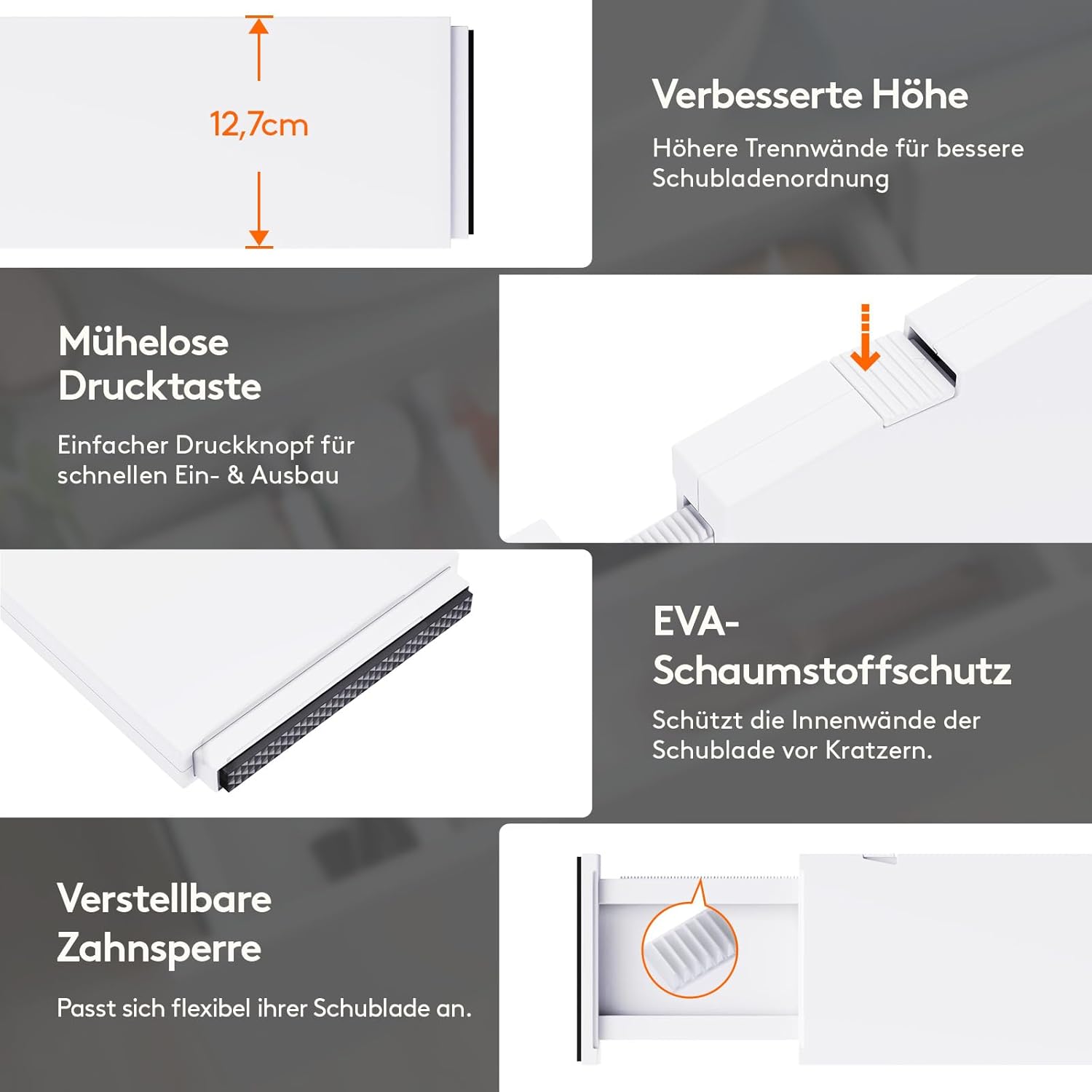 12,7cm

Verbesserte Höhe

Höhere Trennwände für bessere Schubladenordnung

Mühelose Drucktaste

Einfacher Druckknopf für schnellen Ein- & Ausbau

EVA-Schaumstoffschutz

Schützt die Innenwände der Schublade vor Kratzern.

Verstellbare Zahnsperre

Passt sich flexibel ihrer Schublade an.